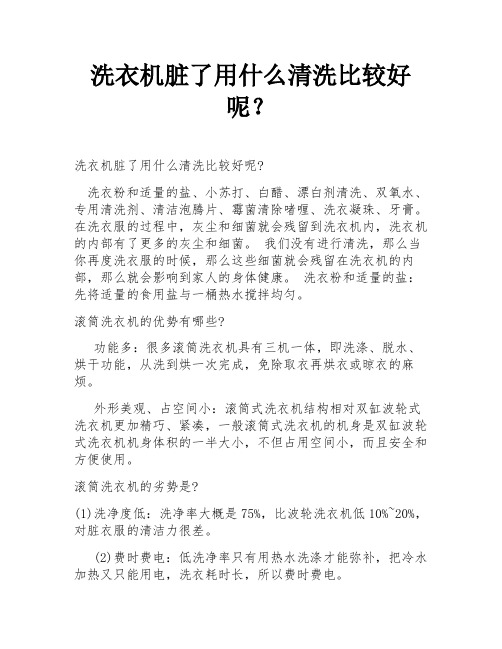 洗衣机脏了用什么清洗比较好呢？

洗衣机脏了用什么清洗比较好呢？

洗衣粉和适量的盐、小苏打、白醋、漂白剂清洗、双氧水、专用清洗剂、清洁泡腾片、霉菌清除啫喱、洗衣凝珠、牙膏。在洗衣服的过程中，灰尘和细菌就会残留到洗衣机内，洗衣机的内部有了更多的灰尘和细菌。 我们没有进行清洗，那么当你再度洗衣服的时候，那么这些细菌就会残留在洗衣机的内部，那么就会影响到家人的身体健康。 洗衣粉和适量的盐：先将适量的食用盐与一桶热水搅拌均匀。

滚筒洗衣机的优势有哪些？

功能多：很多滚筒洗衣机具有三机一体，即洗涤、脱水、烘干功能，从洗到烘一次完成，免除取衣再烘衣或晾衣的麻烦。

外形美观、占空间小：滚筒式洗衣机结构相对双缸波轮式洗衣机更加精巧、紧凑，一般滚筒式洗衣机的机身是双缸波轮式洗衣机机身体积的一半大小，不但占用空间小，而且安全和方便使用。

滚筒洗衣机的劣势是？

(1)洗净度低：洗净率大概是 75%，比波轮洗衣机低 10%~20%，对脏衣服的清洁力很差。

(2)费时费电：低洗净率只有用热水洗涤才能弥补，把冷水加热又只能用电，洗衣耗时长，所以费时费电。